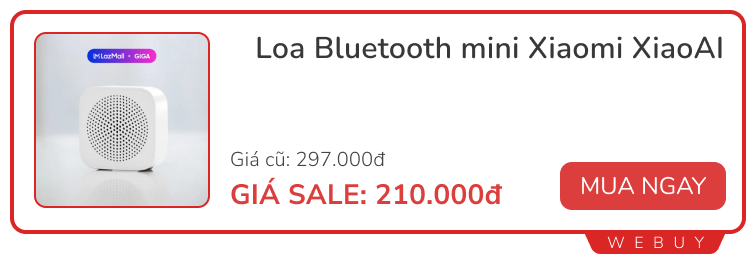 LazMall • GIGA

Loa Bluetooth mini Xiaomi XiaoAI

Giá cũ: 297.000đ

GIÁ SALE: 210.000đ

MUA NGAY

WEBUY